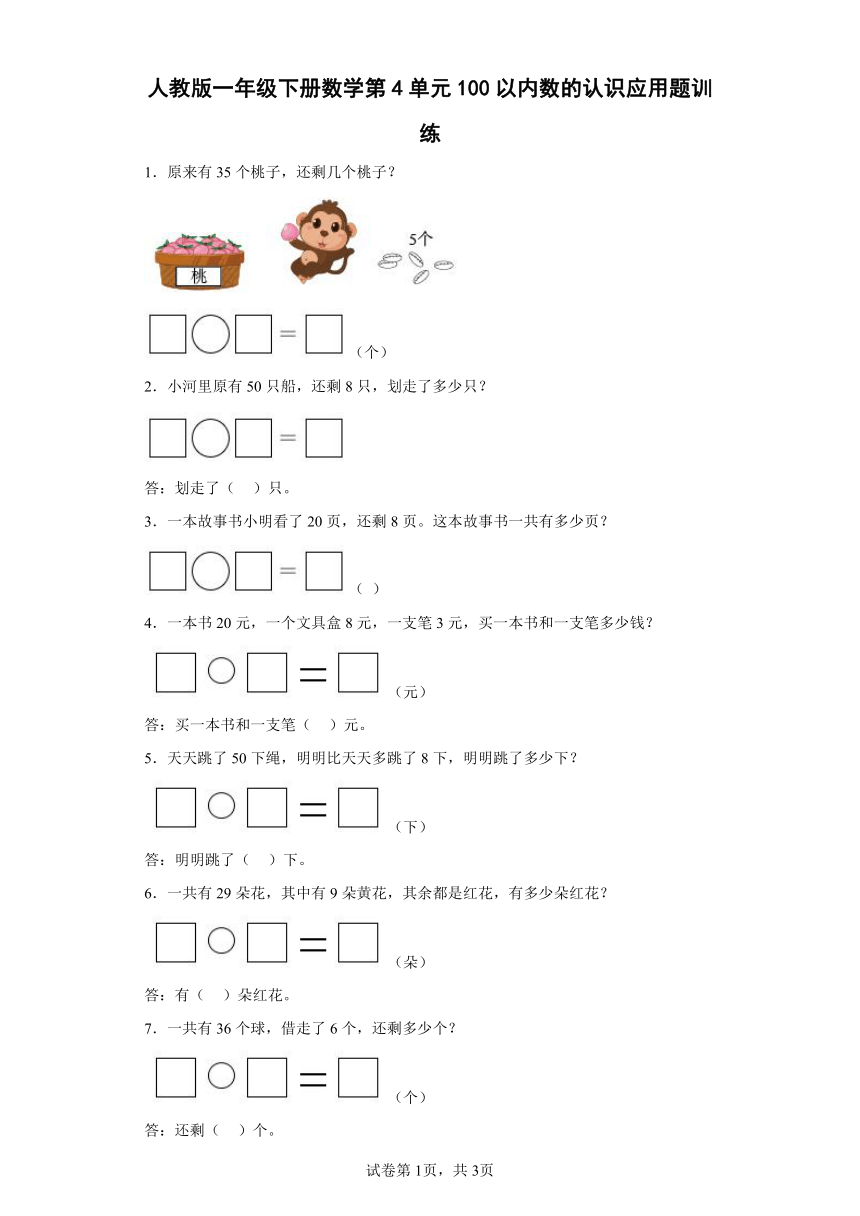 人教版一年级下册数学第4单元100以内数的认识应用题训练

1．原来有35个桃子，还剩几个桃子？

桃

5个

□○□＝□（个）

2．小河里原有50只船，还剩8只，划走了多少只？

□○□＝□

答：划走了（　）只。

3．一本故事书小明看了20页，还剩8页。这本故事书一共有多少页？

□○□＝□（　）

4．一本书20元，一个文具盒8元，一支笔3元，买一本书和一支笔多少钱？

□○□＝□（元）

答：买一本书和一支笔（　）元。

5．天天跳了50下绳，明明比天天多跳了8下，明明跳了多少下？

□○□＝□（下）

答：明明跳了（　）下。

6．一共有29朵花，其中有9朵黄花，其余都是红花，有多少朵红花？

□○□＝□（朵）

答：有（　）朵红花。

7．一共有36个球，借走了6个，还剩多少个？

□○□＝□（个）

答：还剩（　）个。

试卷第1页，共3页